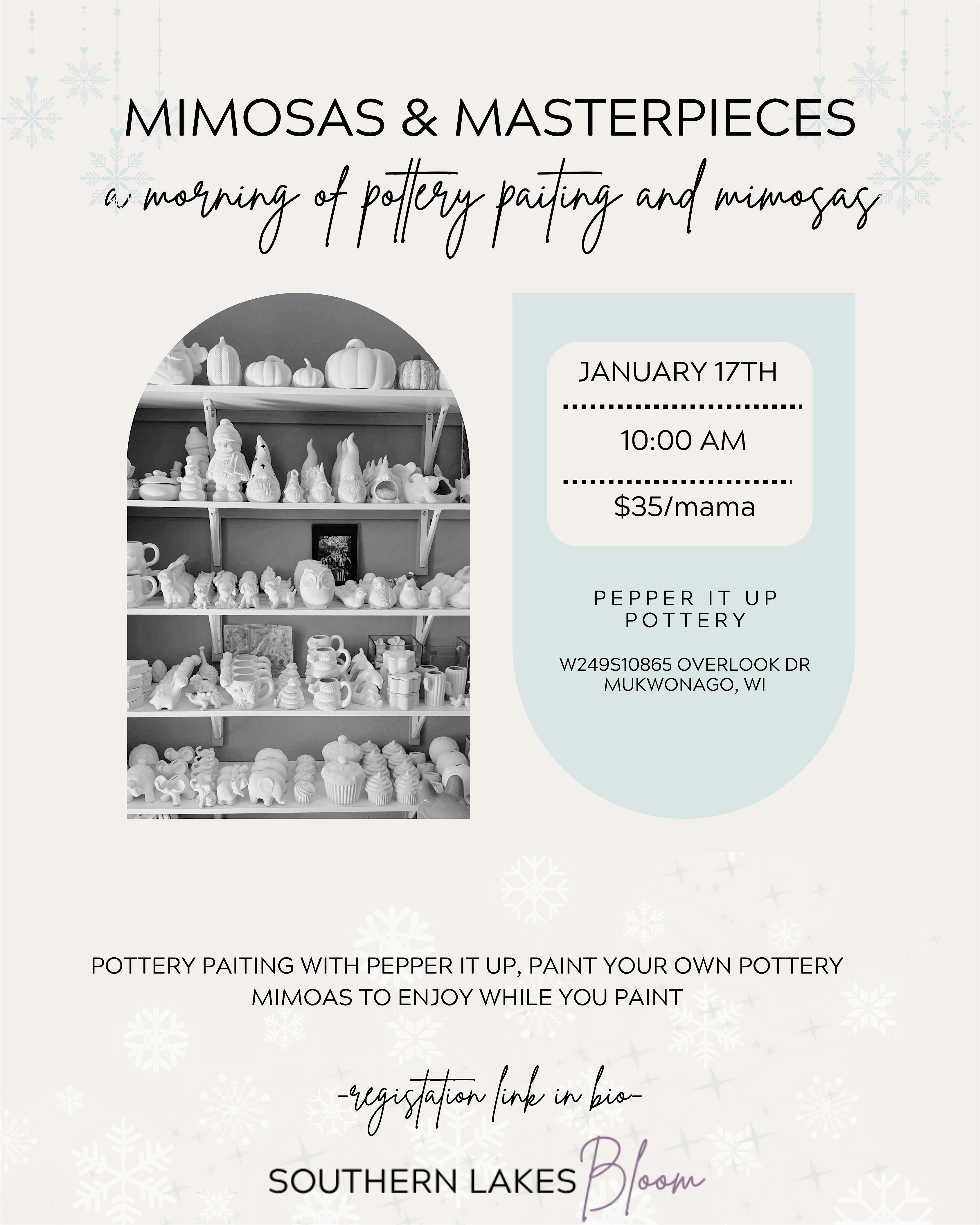 MIMOSAS & MASTERPIECES

a morning of pottery paiting and mimosas

JANUARY 17TH

10:00 AM

$35/mama

PEPPER IT UP
POTTERY

W249S10865 OVERLOOK DR
MUKWONAGO, WI

POTTERY PAITING WITH PEPPER IT UP, PAINT YOUR OWN POTTERY
MIMOAS TO ENJOY WHILE YOU PAINT

-registation link in bio-

SOUTHERN LAKES Bloom